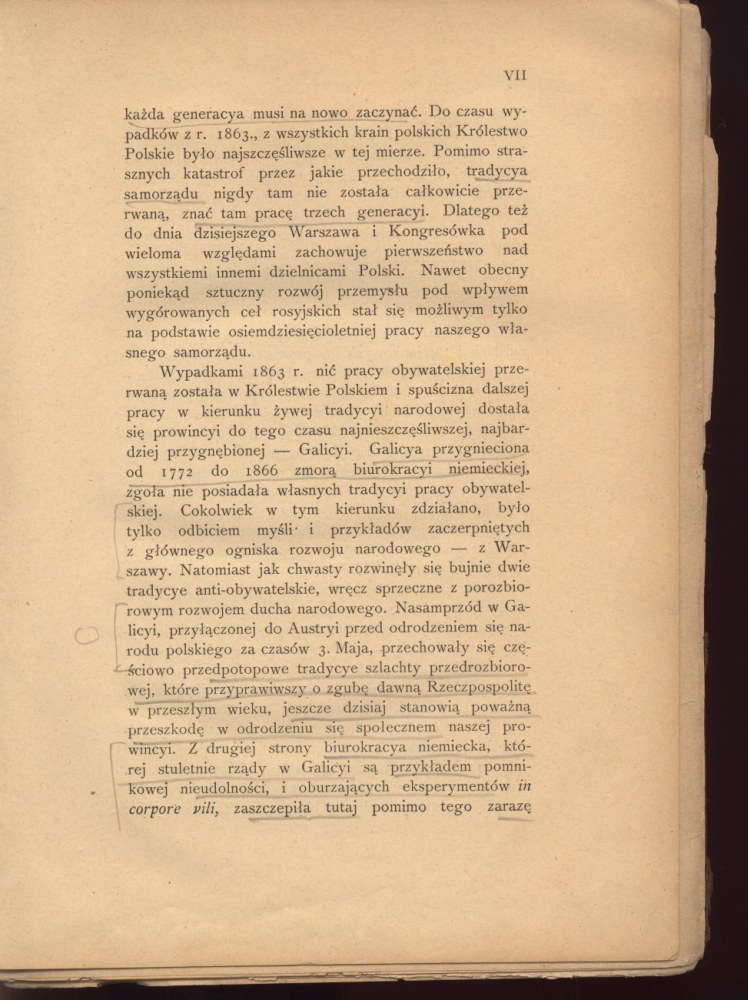 VII

każda generacya musi na nowo zaczynać. Do czasu wypadków z r. 1863., z wszystkich krain polskich Królestwo Polskie było najszczęśliwsze w tej mierze. Pomimo strasznych katastrof przez jakie przechodziło, tradycya samorządu nigdy tam nie została całkowicie przerwaną, znać tam pracę trzech generacyi. Dlatego też do dnia dzisiejszego Warszawa i Kongresówka pod wieloma względami zachowuje pierwszeństwo nad wszystkiemi innemi dzielnicami Polski. Nawet obecny poniekąd sztuczny rozwój przemysłu pod wpływem wygórowanych ceł rosyjskich stał się możliwym tylko na podstawie osiemdziesięcioletniej pracy naszego własnego samorządu.

Wypadkami 1863 r. nić pracy obywatelskiej przerwaną została w Królestwie Polskiem i spuścizna dalszej pracy w kierunku żywej tradycyi narodowej dostała się prowincyi do tego czasu najnieszczęśliwszej, najbardziej przygnębionej — Galicyi. Galicya przygnieciona od 1772 do 1866 zmorą biurokracyi niemieckiej, zgoła nie posiadała własnych tradycyi pracy obywatelskiej. Cokolwiek w tym kierunku zdziałano, było tylko odbiciem myśli i przykładów zaczerpniętych z głównego ogniska rozwoju narodowego — z Warszawy. Natomiast jak chwasty rozwinęły się bujnie dwie tradycye anti-obywatelskie, wręcz sprzeczne z porozbiorowym rozwojem ducha narodowego. Nasamprzód w Galicyi, przyłączonej do Austryi przed odrodzeniem się narodu polskiego za czasów 3. Maja, przechowały się częściowo przedpotopowe tradycye szlachty przedrozbiorowej, które przyprawiwszy o zgubę dawną Rzeczpospolitę w przeszłym wieku, jeszcze dzisiaj stanowią poważną przeszkodę w odrodzeniu się społecznem naszej prowincyi. Z drugiej strony biurokracya niemiecka, której stuletnie rządy w Galicyi są przykładem pomnikowej nieudolności, i oburzających eksperymentów in corpore vili, zaszczepiła tutaj pomimo tego zarazę